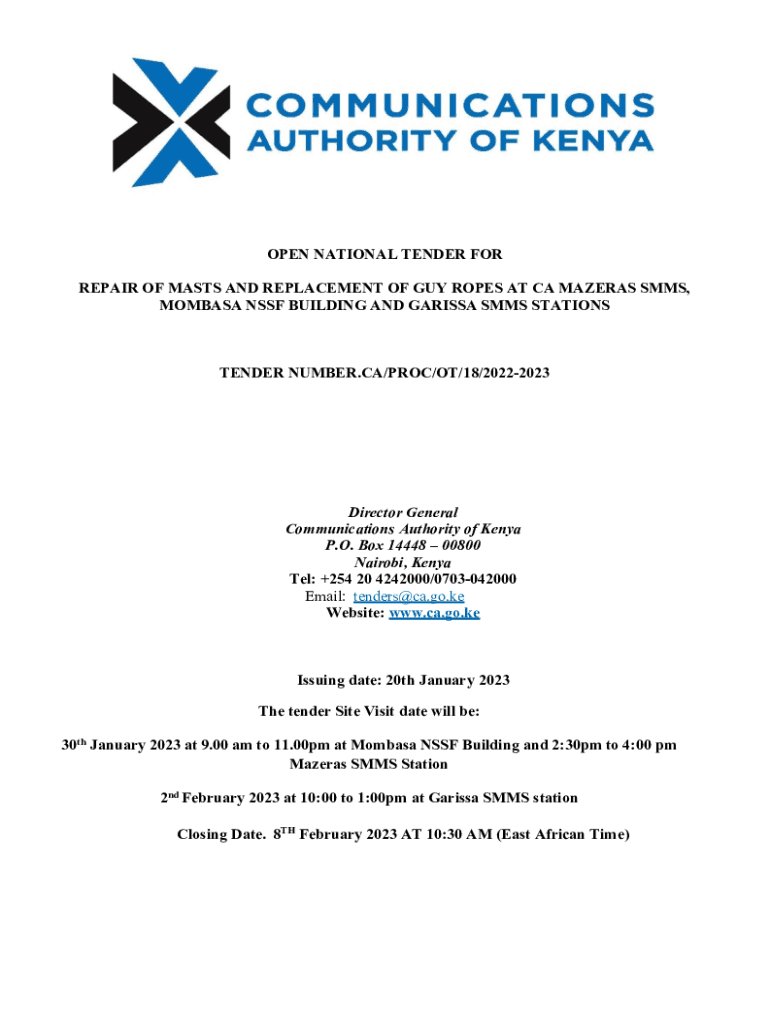 COMMUNICATIONS AUTHORITY OF KENYA

OPEN NATIONAL TENDER FOR

REPAIR OF MASTS AND REPLACEMENT OF GUY ROPES AT CA MAZERAS SMMS, MOMBASA NSSF BUILDING AND GARISSA SMMS STATIONS

TENDER NUMBER.CA/PROC/OT/18/2022-2023

Director General
Communications Authority of Kenya
P.O. Box 14448 – 00800
Nairobi, Kenya
Tel: +254 20 4242000/0703-042000
Email: tenders@ca.go.ke
Website: www.ca.go.ke

Issuing date: 20th January 2023

The tender Site Visit date will be:

30$^{th}$ January 2023 at 9.00 am to 11.00pm at Mombasa NSSF Building and 2:30pm to 4:00 pm Mazeras SMMS Station

2$^{nd}$ February 2023 at 10:00 to 1:00pm at Garissa SMMS station

Closing Date. 8$^{TH}$ February 2023 AT 10:30 AM (East African Time)